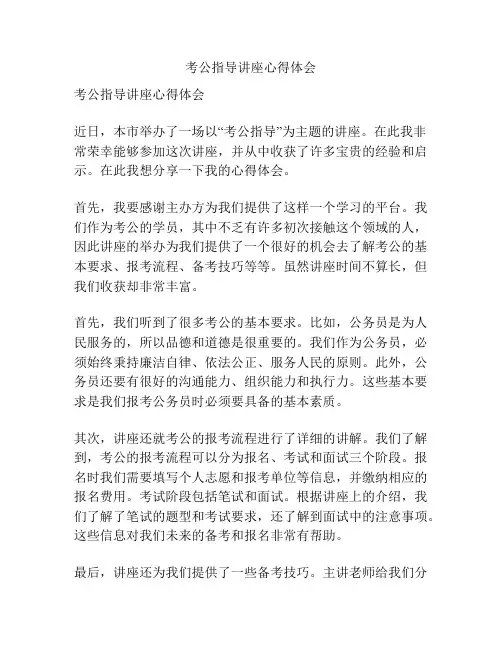 考公指导讲座心得体会

考公指导讲座心得体会

近日，本市举办了一场以“考公指导”为主题的讲座。在此我非常荣幸能够参加这次讲座，并从中收获了许多宝贵的经验和启示。在此我想分享一下我的心得体会。

首先，我要感谢主办方为我们提供了这样一个学习的平台。我们作为考公的学员，其中不乏有许多初次接触这个领域的人，因此讲座的举办为我们提供了一个很好的机会去了解考公的基本要求、报考流程、备考技巧等等。虽然讲座时间不算长，但我们收获却非常丰富。

首先，我们听到了很多考公的基本要求。比如，公务员是为人民服务的，所以品德和道德是很重要的。我们作为公务员，必须始终秉持廉洁自律、依法公正、服务人民的原则。此外，公务员还要有很好的沟通能力、组织能力和执行力。这些基本要求是我们报考公务员时必须要具备的基本素质。

其次，讲座还就考公的报考流程进行了详细的讲解。我们了解到，考公的报考流程可以分为报名、考试和面试三个阶段。报名时我们需要填写个人志愿和报考单位等信息，并缴纳相应的报名费用。考试阶段包括笔试和面试。根据讲座上的介绍，我们了解了笔试的题型和考试要求，还了解到面试中的注意事项。这些信息对我们未来的备考和报名非常有帮助。

最后，讲座还为我们提供了一些备考技巧。主讲老师给我们分